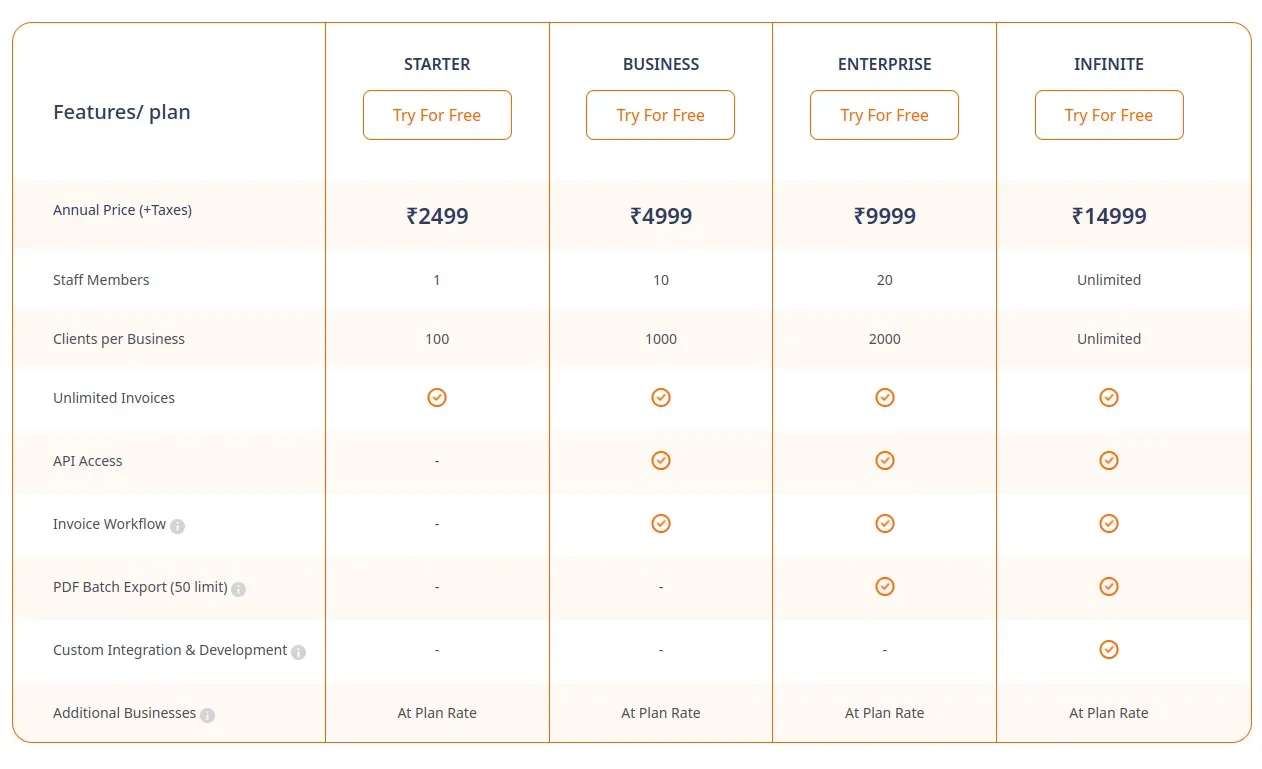 | Features/ plan | STARTER Try For Free | BUSINESS Try For Free | ENTERPRISE Try For Free | INFINITE Try For Free |
|---|---|---|---|---|
| Annual Price (+Taxes) | ₹2499 | ₹4999 | ₹9999 | ₹14999 |
| Staff Members | 1 | 10 | 20 | Unlimited |
| Clients per Business | 100 | 1000 | 2000 | Unlimited |
| Unlimited Invoices | ✓ | ✓ | ✓ | ✓ |
| API Access | - | ✓ | ✓ | ✓ |
| Invoice Workflow | - | ✓ | ✓ | ✓ |
| PDF Batch Export (50 limit) | - | - | ✓ | ✓ |
| Custom Integration & Development | - | - | - | ✓ |
| Additional Businesses | At Plan Rate | At Plan Rate | At Plan Rate | At Plan Rate |